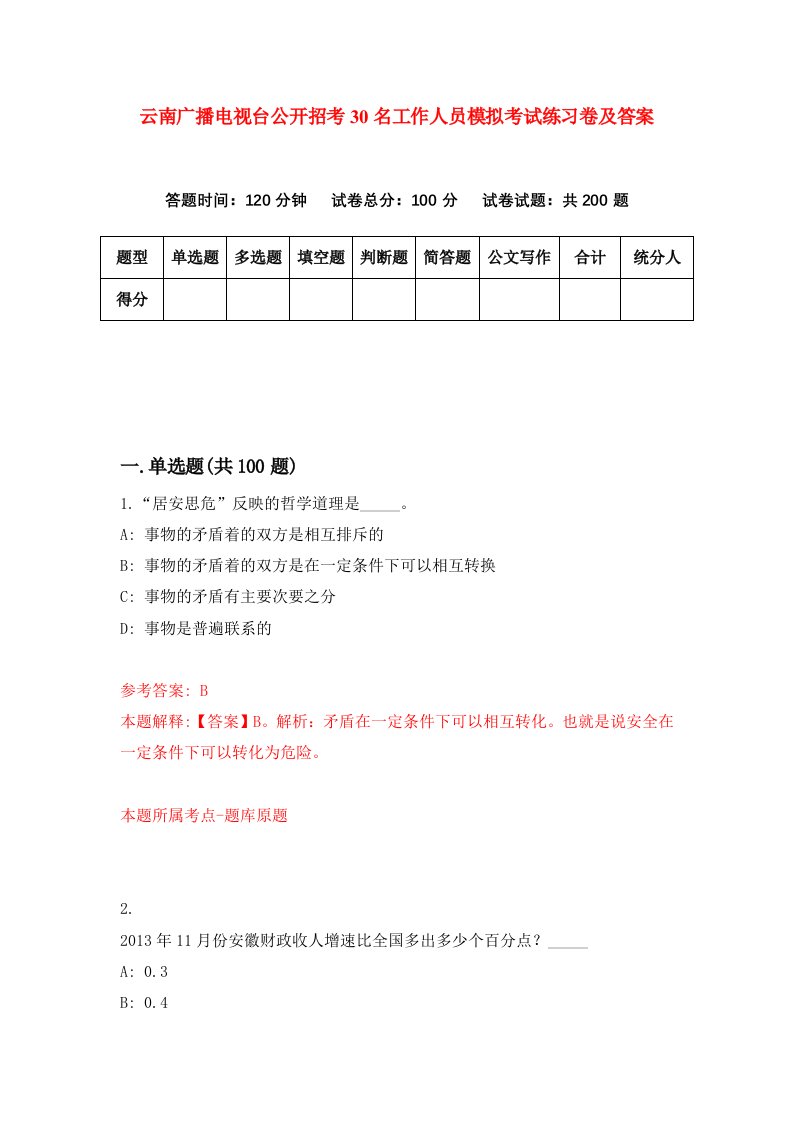 云南广播电视台公开招考30名工作人员模拟考试练习卷及答案

答题时间：120分钟　试卷总分：100分　试卷试题：共200题

| 题型 | 单选题 | 多选题 | 填空题 | 判断题 | 简答题 | 公文写作 | 合计 | 统分人 |
|---|---|---|---|---|---|---|---|---|
| 得分 | | | | | | | | |

一.单选题(共100题)

1.“居安思危”反映的哲学道理是_____。

A: 事物的矛盾着的双方是相互排斥的

B: 事物的矛盾着的双方是在一定条件下可以相互转换

C: 事物的矛盾有主要次要之分

D: 事物是普遍联系的

参考答案: B

本题解释:【答案】B。解析：矛盾在一定条件下可以相互转化。也就是说安全在一定条件下可以转化为危险。

本题所属考点-题库原题

2.

2013年11月份安徽财政收人增速比全国多出多少个百分点？_____

A: 0.3

B: 0.4